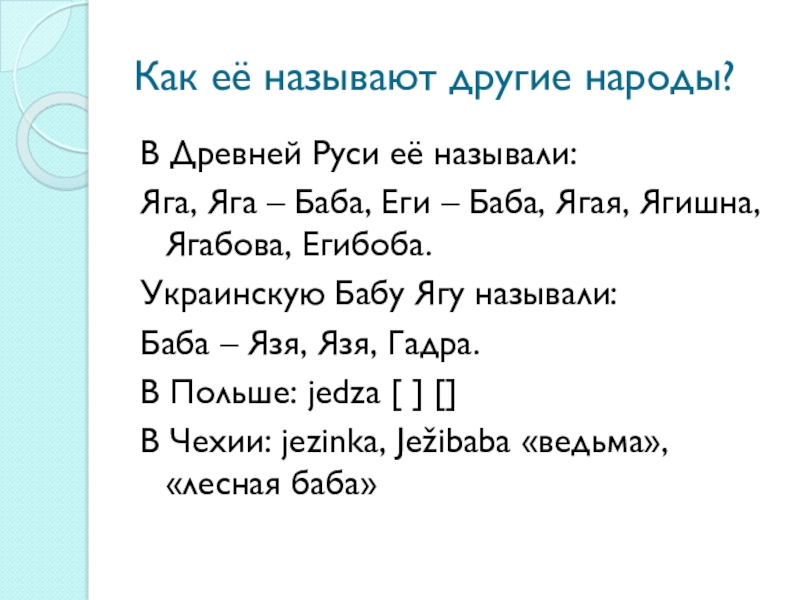 Как её называют другие народы?

В Древней Руси её называли:

Яга, Яга – Баба, Еги – Баба, Ягая, Ягишна, Ягабова, Егибоба.

Украинскую Бабу Ягу называли:

Баба – Язя, Язя, Гадра.

В Польше: jedza [ ] []

В Чехии: jezinka, Ježibaba «ведьма», «лесная баба»